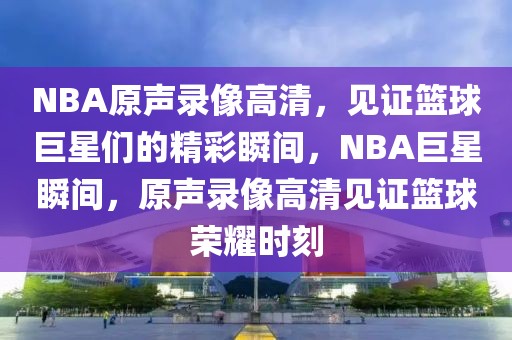 NBA原声录像高清，见证篮球巨星们的精彩瞬间，NBA巨星瞬间，原声录像高清见证篮球荣耀时刻